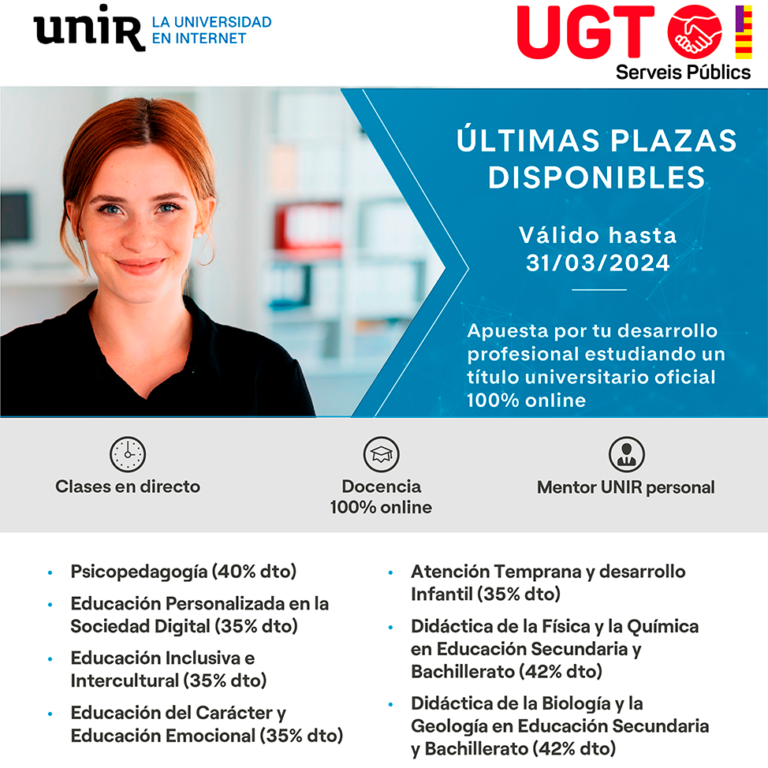 unir LA UNIVERSIDAD EN INTERNET

UGT
Serveis Públics

ÚLTIMAS PLAZAS DISPONIBLES

Válido hasta 31/03/2024

Apuesta por tu desarrollo profesional estudiando un título universitario oficial 100% online

Clases en directo

Docencia 100% online

Mentor UNIR personal

• Psicopedagogía (40% dto)
• Educación Personalizada en la Sociedad Digital (35% dto)
• Educación Inclusiva e Intercultural (35% dto)
• Educación del Carácter y Educación Emocional (35% dto)

• Atención Temprana y desarrollo Infantil (35% dto)
• Didáctica de la Física y la Química en Educación Secundaria y Bachillerato (42% dto)
• Didáctica de la Biología y la Geología en Educación Secundaria y Bachillerato (42% dto)